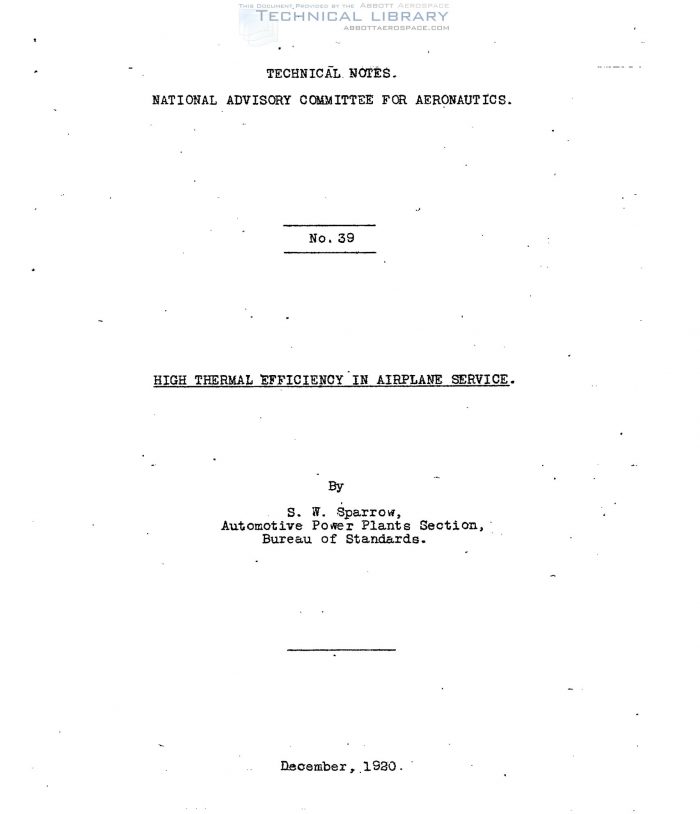 THIS DOCUMENT PROVIDED BY THE ABBOTT AEROSPACE
TECHNICAL LIBRARY
ABBOTTAEROSPACE.COM

TECHNICAL NOTES.

NATIONAL ADVISORY COMMITTEE FOR AERONAUTICS.

No. 39

HIGH THERMAL EFFICIENCY IN AIRPLANE SERVICE.

By

S. W. Sparrow,
Automotive Power Plants Section,
Bureau of Standards.

December, 1920.